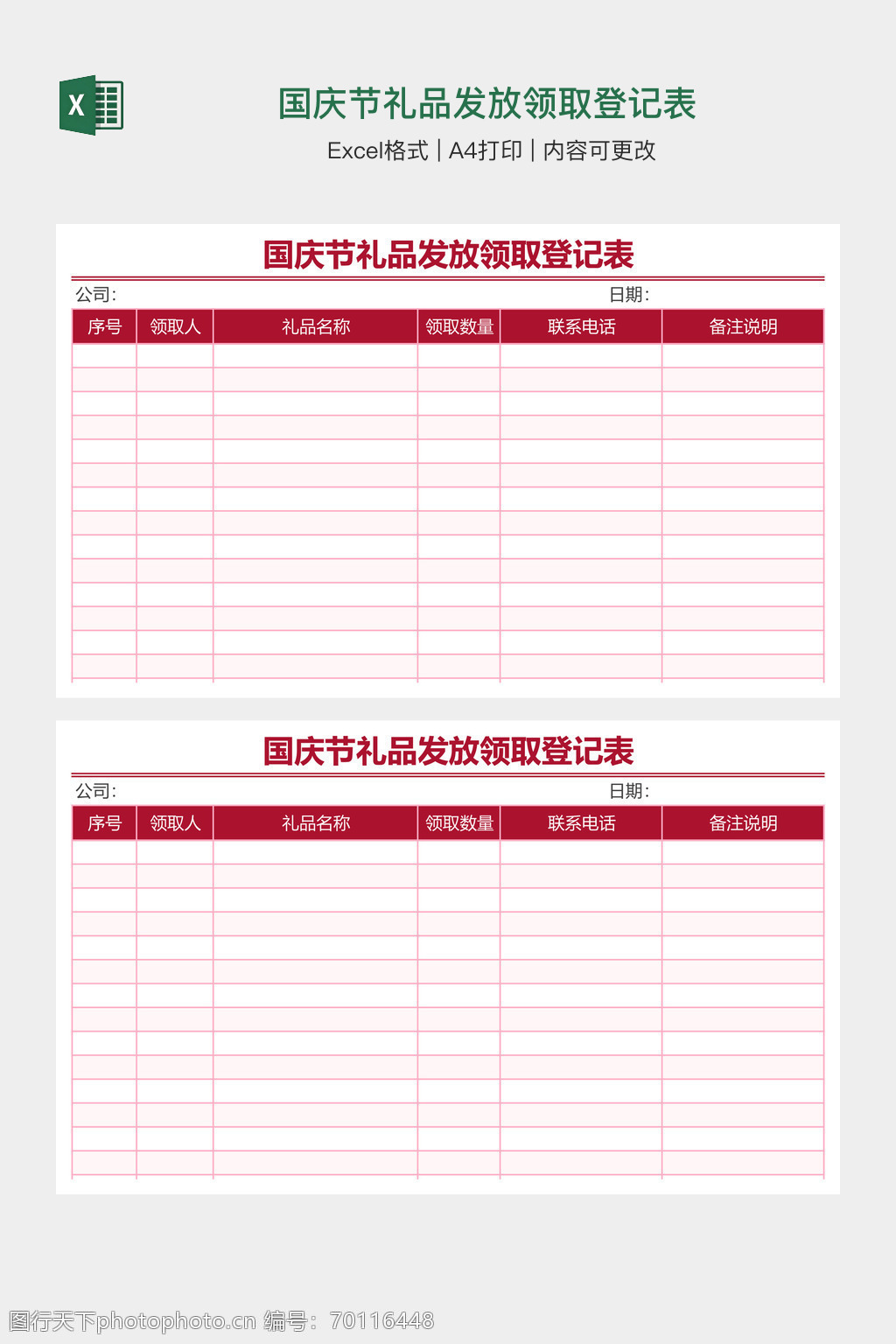 X

国庆节礼品发放领取登记表

Excel格式 | A4打印 | 内容可更改

国庆节礼品发放领取登记表

公司:

日期:

| 序号 | 领取人 | 礼品名称 | 领取数量 | 联系电话 | 备注说明 |
|---|---|---|---|---|---|
| | | | | | |
| | | | | | |
| | | | | | |
| | | | | | |
| | | | | | |
| | | | | | |
| | | | | | |
| | | | | | |
| | | | | | |
| | | | | | |
| | | | | | |
| | | | | | |
| | | | | | |
| | | | | | |

国庆节礼品发放领取登记表

公司:

日期:

| 序号 | 领取人 | 礼品名称 | 领取数量 | 联系电话 | 备注说明 |
|---|---|---|---|---|---|
| | | | | | |
| | | | | | |
| | | | | | |
| | | | | | |
| | | | | | |
| | | | | | |
| | | | | | |
| | | | | | |
| | | | | | |
| | | | | | |
| | | | | | |
| | | | | | |
| | | | | | |
| | | | | | |

图行天下photophoto.cn 编号：70116448